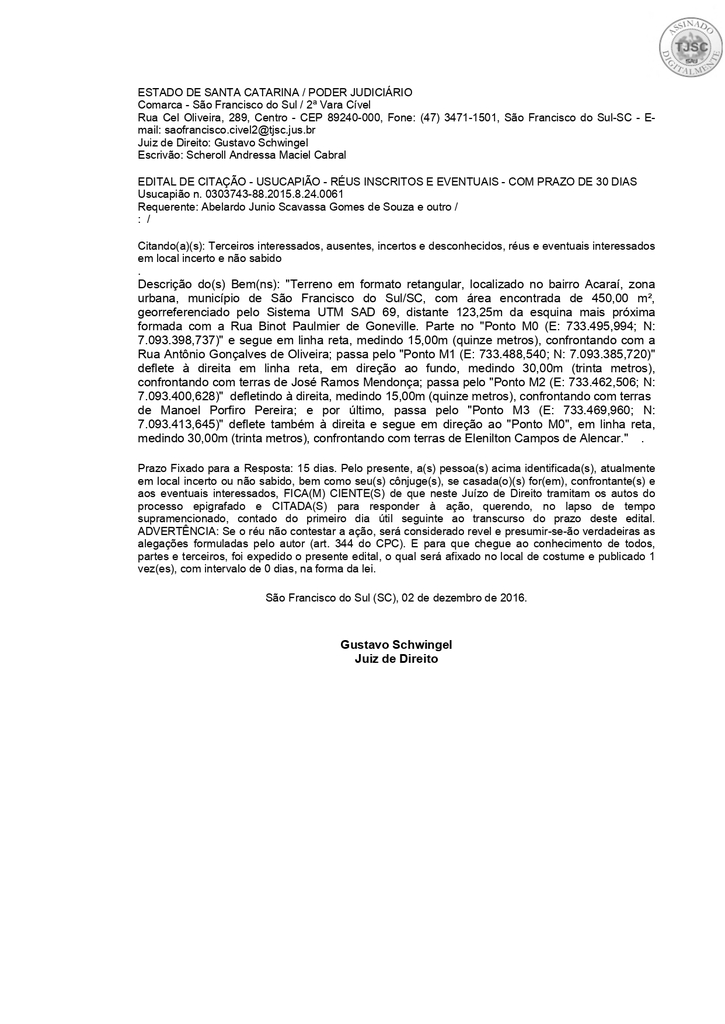 ASSINADO DIGITALMENTE TJSC SAJ

ESTADO DE SANTA CATARINA / PODER JUDICIÁRIO
Comarca - São Francisco do Sul / 2ª Vara Cível
Rua Cel Oliveira, 289, Centro - CEP 89240-000, Fone: (47) 3471-1501, São Francisco do Sul-SC - E-mail: saofrancisco.civel2@tjsc.jus.br
Juiz de Direito: Gustavo Schwingel
Escrivão: Scheroll Andressa Maciel Cabral

EDITAL DE CITAÇÃO - USUCAPIÃO - RÉUS INSCRITOS E EVENTUAIS - COM PRAZO DE 30 DIAS
Usucapião n. 0303743-88.2015.8.24.0061
Requerente: Abelardo Junio Scavassa Gomes de Souza e outro /
: /

Citando(a)(s): Terceiros interessados, ausentes, incertos e desconhecidos, réus e eventuais interessados em local incerto e não sabido
.
Descrição do(s) Bem(ns): "Terreno em formato retangular, localizado no bairro Acaraí, zona urbana, município de São Francisco do Sul/SC, com área encontrada de 450,00 m², georreferenciado pelo Sistema UTM SAD 69, distante 123,25m da esquina mais próxima formada com a Rua Binot Paulmier de Goneville. Parte no "Ponto M0 (E: 733.495,994; N: 7.093.398,737)" e segue em linha reta, medindo 15,00m (quinze metros), confrontando com a Rua Antônio Gonçalves de Oliveira; passa pelo "Ponto M1 (E: 733.488,540; N: 7.093.385,720)" deflete à direita em linha reta, em direção ao fundo, medindo 30,00m (trinta metros), confrontando com terras de José Ramos Mendonça; passa pelo "Ponto M2 (E: 733.462,506; N: 7.093.400,628)" defletindo à direita, medindo 15,00m (quinze metros), confrontando com terras de Manoel Porfiro Pereira; e por último, passa pelo "Ponto M3 (E: 733.469,960; N: 7.093.413,645)" deflete também à direita e segue em direção ao "Ponto M0", em linha reta, medindo 30,00m (trinta metros), confrontando com terras de Elenilton Campos de Alencar." .

Prazo Fixado para a Resposta: 15 dias. Pelo presente, a(s) pessoa(s) acima identificada(s), atualmente em local incerto ou não sabido, bem como seu(s) cônjuge(s), se casada(o)(s) for(em), confrontante(s) e aos eventuais interessados, FICA(M) CIENTE(S) de que neste Juízo de Direito tramitam os autos do processo epigrafado e CITADA(S) para responder à ação, querendo, no lapso de tempo supramencionado, contado do primeiro dia útil seguinte ao transcurso do prazo deste edital. ADVERTÊNCIA: Se o réu não contestar a ação, será considerado revel e presumir-se-ão verdadeiras as alegações formuladas pelo autor (art. 344 do CPC). E para que chegue ao conhecimento de todos, partes e terceiros, foi expedido o presente edital, o qual será afixado no local de costume e publicado 1 vez(es), com intervalo de 0 dias, na forma da lei.

São Francisco do Sul (SC), 02 de dezembro de 2016.

Gustavo Schwingel
Juiz de Direito